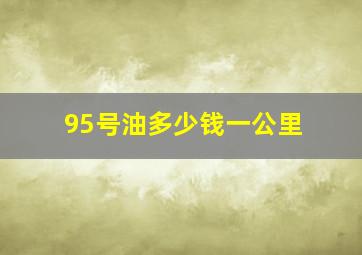 95号油多少钱一公里